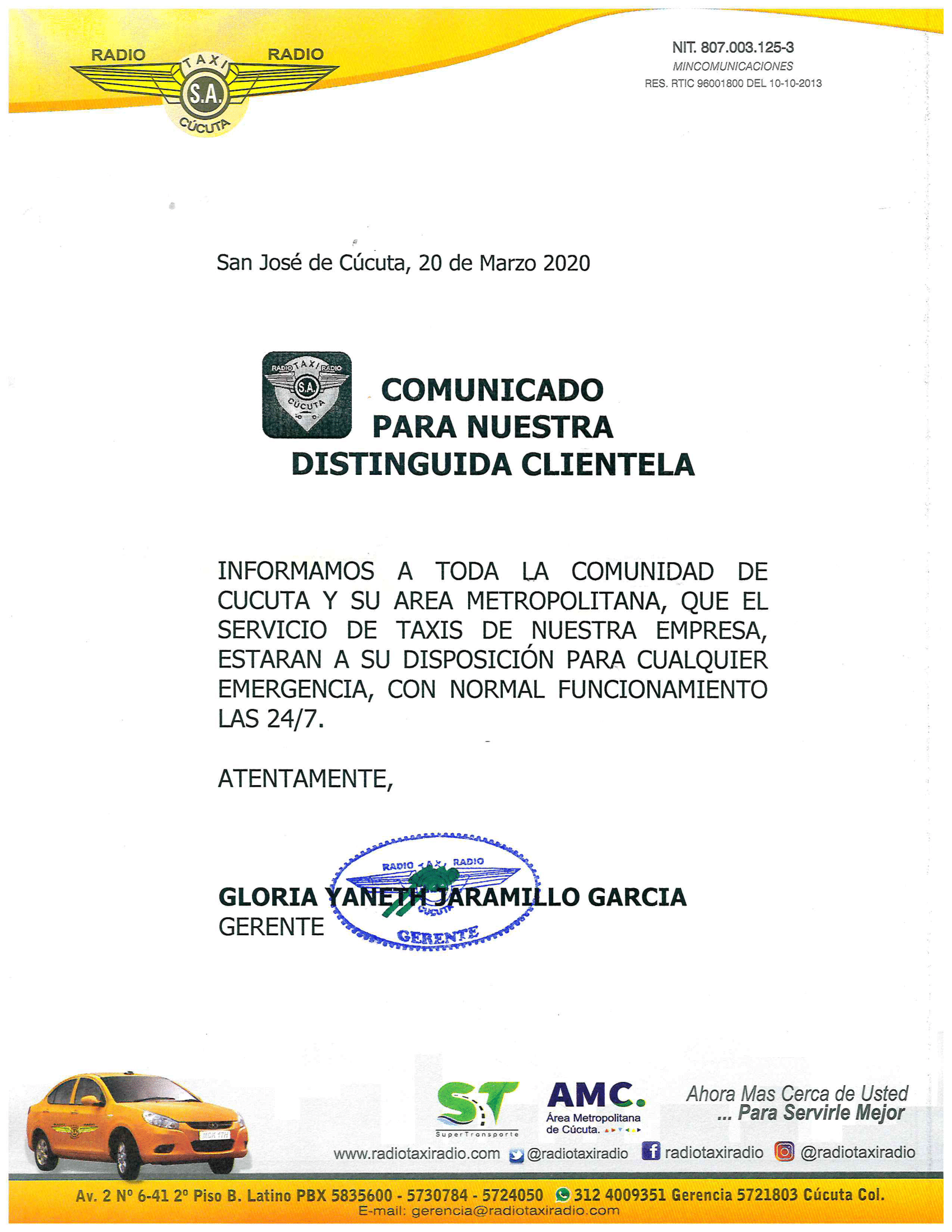 RADIO TAXI RADIO
S.A.
CÚCUTA

NIT. 807.003.125-3
MINCOMUNICACIONES
RES. RTIC 96001800 DEL 10-10-2013

San José de Cúcuta, 20 de Marzo 2020

RADIO TAXI RADIO
S.A.
CÚCUTA

COMUNICADO
PARA NUESTRA
DISTINGUIDA CLIENTELA

INFORMAMOS A TODA LA COMUNIDAD DE CUCUTA Y SU AREA METROPOLITANA, QUE EL SERVICIO DE TAXIS DE NUESTRA EMPRESA, ESTARAN A SU DISPOSICIÓN PARA CUALQUIER EMERGENCIA, CON NORMAL FUNCIONAMIENTO LAS 24/7.

ATENTAMENTE,

RADIO TAXI RADIO
CUCUTA
GERENTE

GLORIA YANETH JARAMILLO GARCIA
GERENTE

ST
SuperTransporte
AMC.
Área Metropolitana de Cúcuta.
Ahora Mas Cerca de Usted
... Para Servirle Mejor

www.radiotaxiradio.com @radiotaxiradio radiotaxiradio @radiotaxiradio

Av. 2 Nº 6-41 2º Piso B. Latino PBX 5835600 - 5730784 - 5724050 312 4009351 Gerencia 5721803 Cúcuta Col.
E-mail: gerencia@radiotaxiradio.com